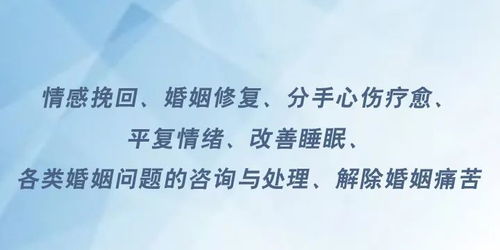 情感挽回、婚姻修复、分手心伤疗愈、
平复情绪、改善睡眠、
各类婚姻问题的咨询与处理、解除婚姻痛苦